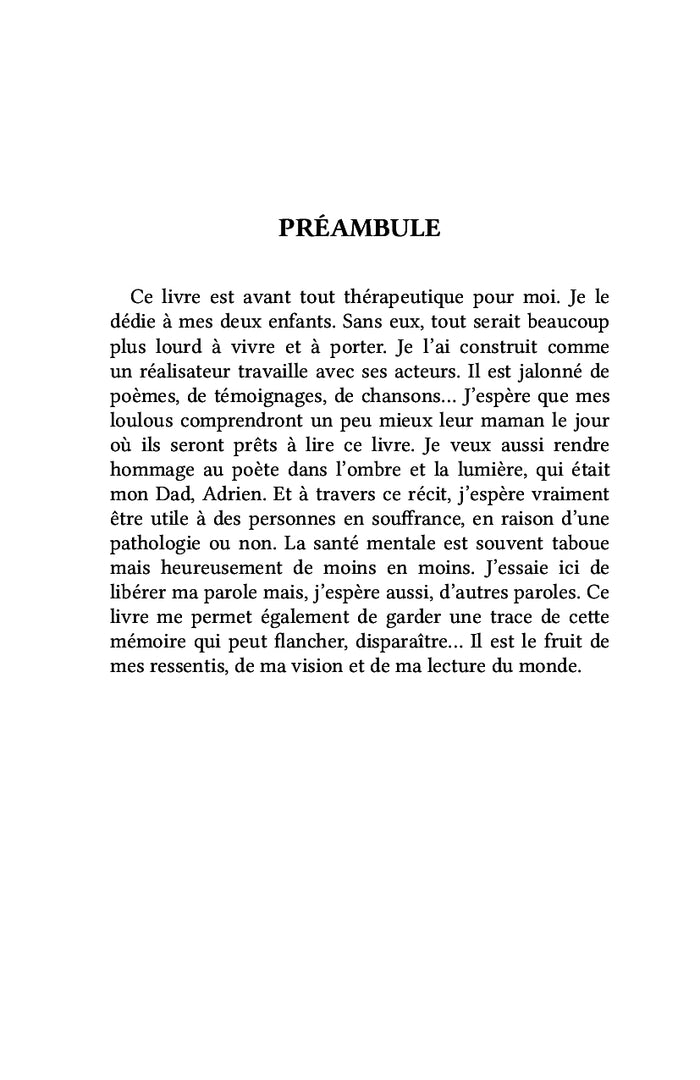 PRÉAMBULE

Ce livre est avant tout thérapeutique pour moi. Je le dédie à mes deux enfants. Sans eux, tout serait beaucoup plus lourd à vivre et à porter. Je l'ai construit comme un réalisateur travaille avec ses acteurs. Il est jalonné de poèmes, de témoignages, de chansons… J'espère que mes loulous comprendront un peu mieux leur maman le jour où ils seront prêts à lire ce livre. Je veux aussi rendre hommage au poète dans l'ombre et la lumière, qui était mon Dad, Adrien. Et à travers ce récit, j'espère vraiment être utile à des personnes en souffrance, en raison d'une pathologie ou non. La santé mentale est souvent taboue mais heureusement de moins en moins. J'essaie ici de libérer ma parole mais, j'espère aussi, d'autres paroles. Ce livre me permet également de garder une trace de cette mémoire qui peut flancher, disparaître… Il est le fruit de mes ressentis, de ma vision et de ma lecture du monde.